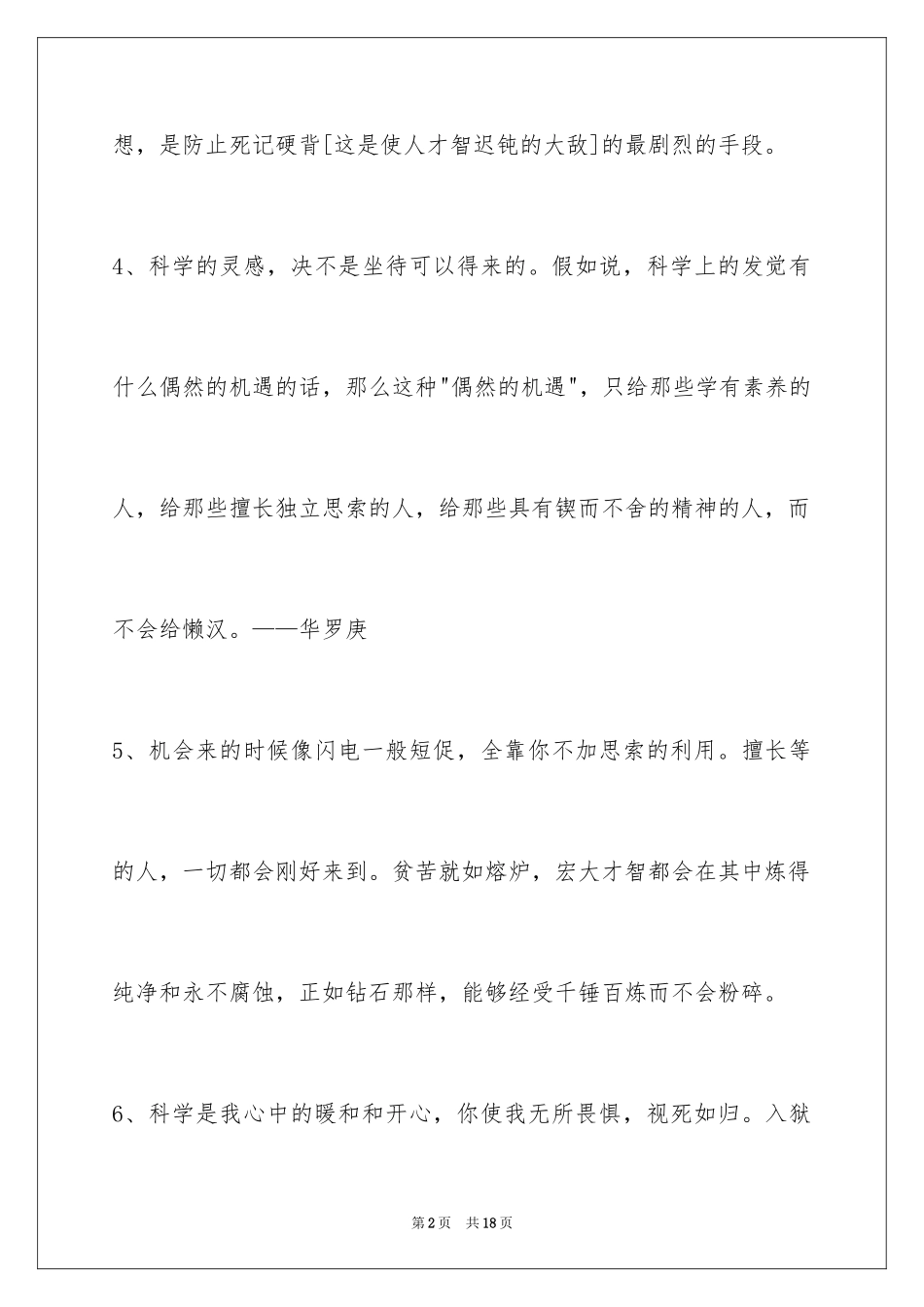 想，是防止死记硬背[这是使人才智迟钝的大敌]的最剧烈的手段。

4、科学的灵感，决不是坐待可以得来的。假如说，科学上的发觉有什么偶然的机遇的话，那么这种"偶然的机遇"，只给那些学有素养的人，给那些擅长独立思索的人，给那些具有锲而不舍的精神的人，而不会给懒汉。——华罗庚

5、机会来的时候像闪电一般短促，全靠你不加思索的利用。擅长等的人，一切都会刚好来到。贫苦就如熔炉，宏大才智都会在其中炼得纯净和永不腐蚀，正如钻石那样，能够经受千锤百炼而不会粉碎。

6、科学是我心中的暖和和开心，你使我无所畏惧，视死如归。入狱

第2页 共18页